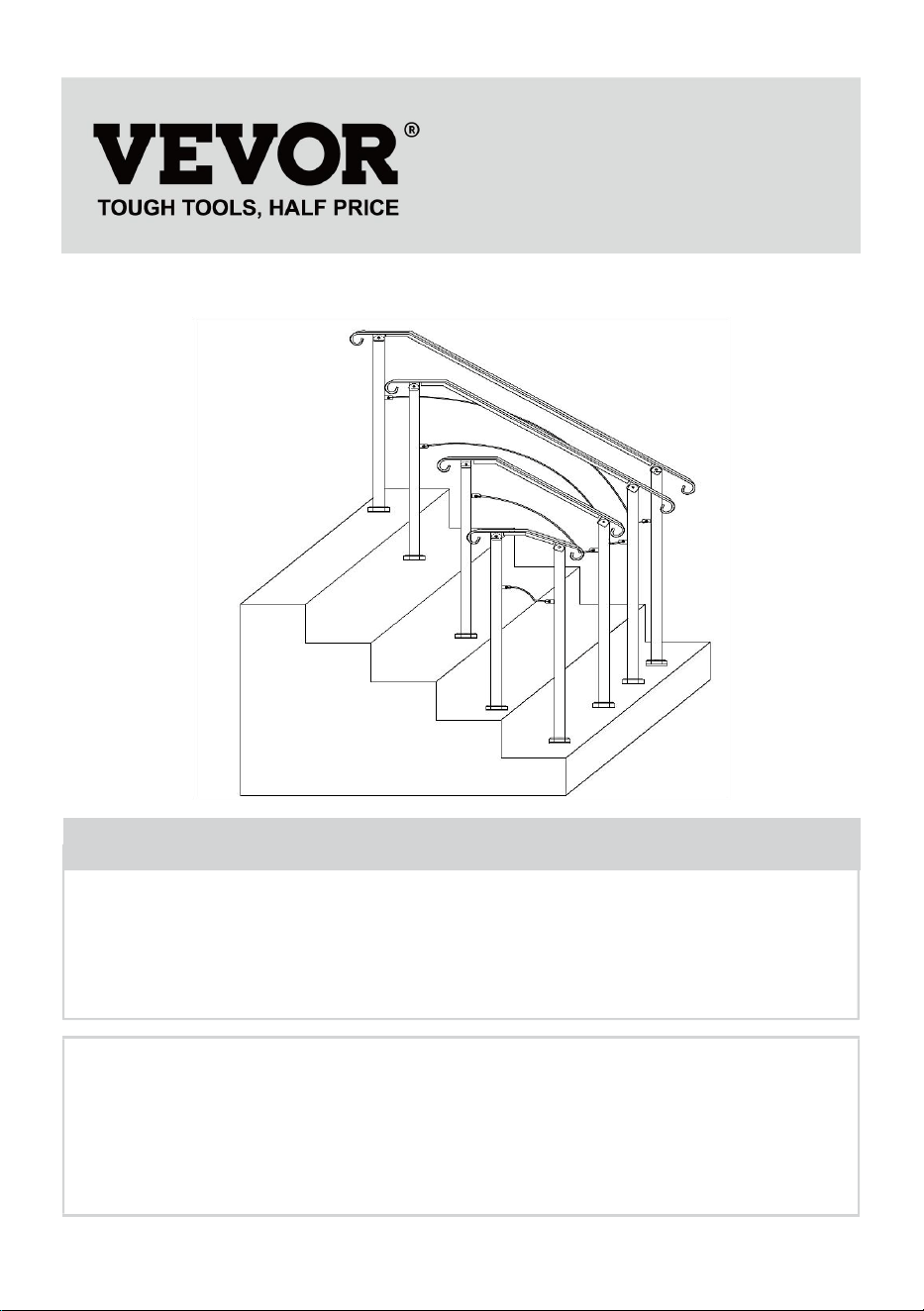 VEVOR®
TOUGH TOOLS, HALF PRICE